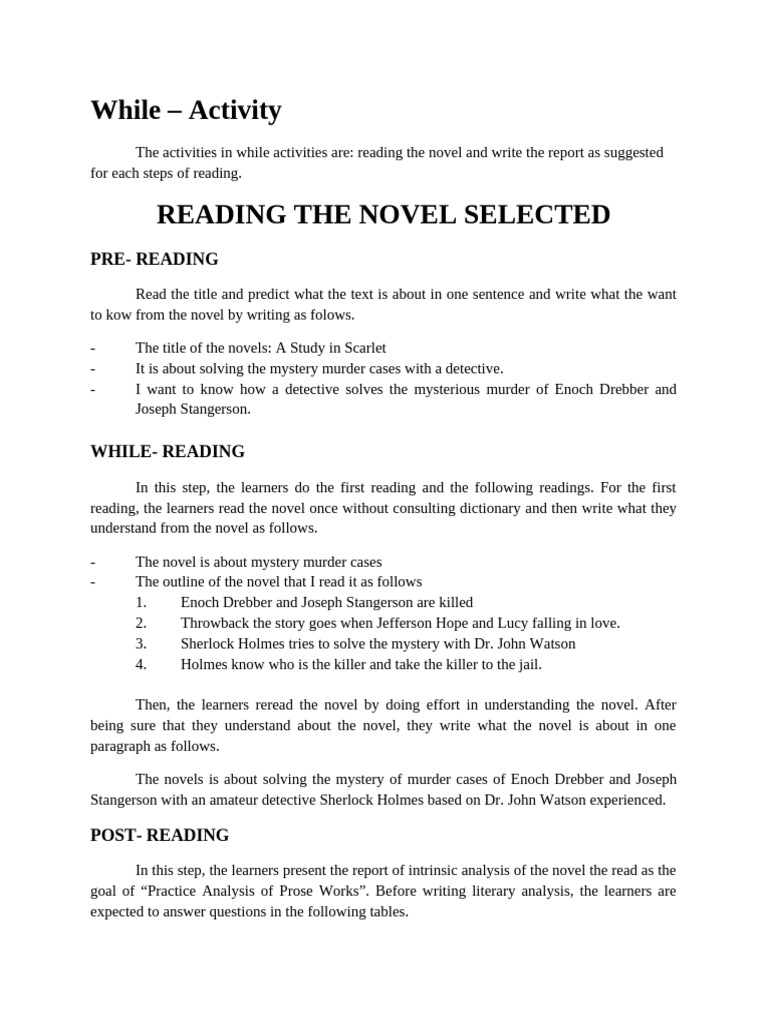 While – Activity

The activities in while activities are: reading the novel and write the report as suggested for each steps of reading.

READING THE NOVEL SELECTED

PRE- READING

Read the title and predict what the text is about in one sentence and write what the want to kow from the novel by writing as folows.

- The title of the novels: A Study in Scarlet
- It is about solving the mystery murder cases with a detective.
- I want to know how a detective solves the mysterious murder of Enoch Drebber and Joseph Stangerson.

WHILE- READING

In this step, the learners do the first reading and the following readings. For the first reading, the learners read the novel once without consulting dictionary and then write what they understand from the novel as follows.

- The novel is about mystery murder cases
- The outline of the novel that I read it as follows
1. Enoch Drebber and Joseph Stangerson are killed
2. Throwback the story goes when Jefferson Hope and Lucy falling in love.
3. Sherlock Holmes tries to solve the mystery with Dr. John Watson
4. Holmes know who is the killer and take the killer to the jail.

Then, the learners reread the novel by doing effort in understanding the novel. After being sure that they understand about the novel, they write what the novel is about in one paragraph as follows.

The novels is about solving the mystery of murder cases of Enoch Drebber and Joseph Stangerson with an amateur detective Sherlock Holmes based on Dr. John Watson experienced.

POST- READING

In this step, the learners present the report of intrinsic analysis of the novel the read as the goal of “Practice Analysis of Prose Works”. Before writing literary analysis, the learners are expected to answer questions in the following tables.